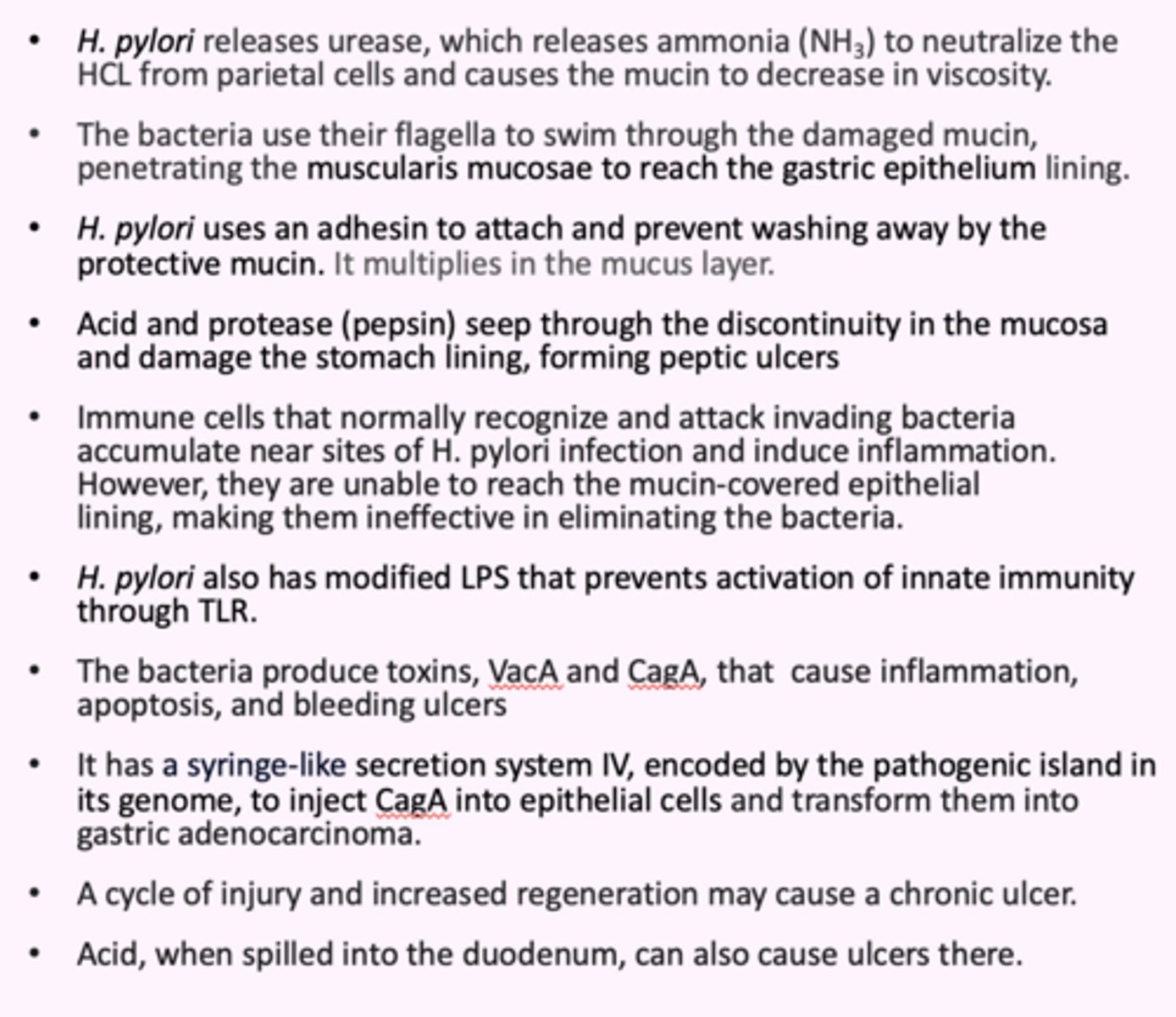 • H. pylori releases urease, which releases ammonia ($NH_3$) to neutralize the HCL from parietal cells and causes the mucin to decrease in viscosity.

• The bacteria use their flagella to swim through the damaged mucin, penetrating the muscularis mucosae to reach the gastric epithelium lining.

• H. pylori uses an adhesin to attach and prevent washing away by the protective mucin. It multiplies in the mucus layer.

• Acid and protease (pepsin) seep through the discontinuity in the mucosa and damage the stomach lining, forming peptic ulcers

• Immune cells that normally recognize and attack invading bacteria accumulate near sites of H. pylori infection and induce inflammation. However, they are unable to reach the mucin-covered epithelial lining, making them ineffective in eliminating the bacteria.

• H. pylori also has modified LPS that prevents activation of innate immunity through TLR.

• The bacteria produce toxins, VacA and CagA, that cause inflammation, apoptosis, and bleeding ulcers

• It has a syringe-like secretion system IV, encoded by the pathogenic island in its genome, to inject CagA into epithelial cells and transform them into gastric adenocarcinoma.

• A cycle of injury and increased regeneration may cause a chronic ulcer.

• Acid, when spilled into the duodenum, can also cause ulcers there.